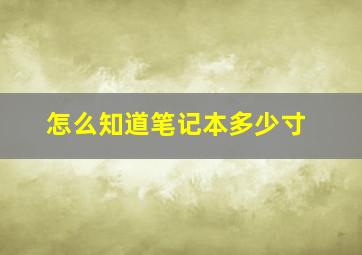 怎么知道笔记本多少寸